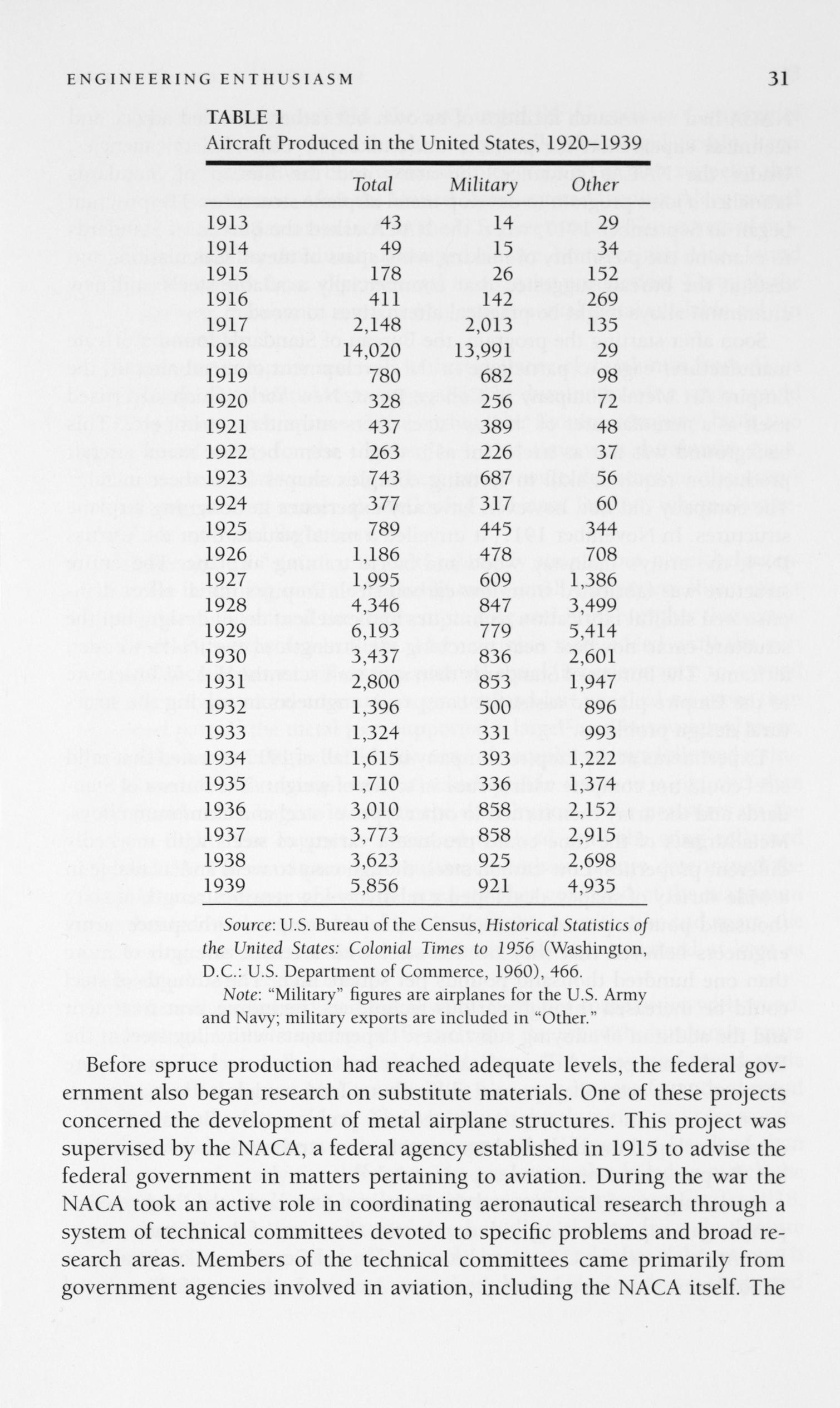 ENGINEERING ENTHUSIASM 31

TABLE 1
Aircraft Produced in the United States, 1920–1939

| | Total | Military | Other |
|---|---|---|---|
| 1913 | 43 | 14 | 29 |
| 1914 | 49 | 15 | 34 |
| 1915 | 178 | 26 | 152 |
| 1916 | 411 | 142 | 269 |
| 1917 | 2,148 | 2,013 | 135 |
| 1918 | 14,020 | 13,991 | 29 |
| 1919 | 780 | 682 | 98 |
| 1920 | 328 | 256 | 72 |
| 1921 | 437 | 389 | 48 |
| 1922 | 263 | 226 | 37 |
| 1923 | 743 | 687 | 56 |
| 1924 | 377 | 317 | 60 |
| 1925 | 789 | 445 | 344 |
| 1926 | 1,186 | 478 | 708 |
| 1927 | 1,995 | 609 | 1,386 |
| 1928 | 4,346 | 847 | 3,499 |
| 1929 | 6,193 | 779 | 5,414 |
| 1930 | 3,437 | 836 | 2,601 |
| 1931 | 2,800 | 853 | 1,947 |
| 1932 | 1,396 | 500 | 896 |
| 1933 | 1,324 | 331 | 993 |
| 1934 | 1,615 | 393 | 1,222 |
| 1935 | 1,710 | 336 | 1,374 |
| 1936 | 3,010 | 858 | 2,152 |
| 1937 | 3,773 | 858 | 2,915 |
| 1938 | 3,623 | 925 | 2,698 |
| 1939 | 5,856 | 921 | 4,935 |

Source: U.S. Bureau of the Census, Historical Statistics of the United States: Colonial Times to 1956 (Washington, D.C.: U.S. Department of Commerce, 1960), 466.
Note: "Military" figures are airplanes for the U.S. Army and Navy; military exports are included in "Other."

Before spruce production had reached adequate levels, the federal government also began research on substitute materials. One of these projects concerned the development of metal airplane structures. This project was supervised by the NACA, a federal agency established in 1915 to advise the federal government in matters pertaining to aviation. During the war the NACA took an active role in coordinating aeronautical research through a system of technical committees devoted to specific problems and broad research areas. Members of the technical committees came primarily from government agencies involved in aviation, including the NACA itself. The